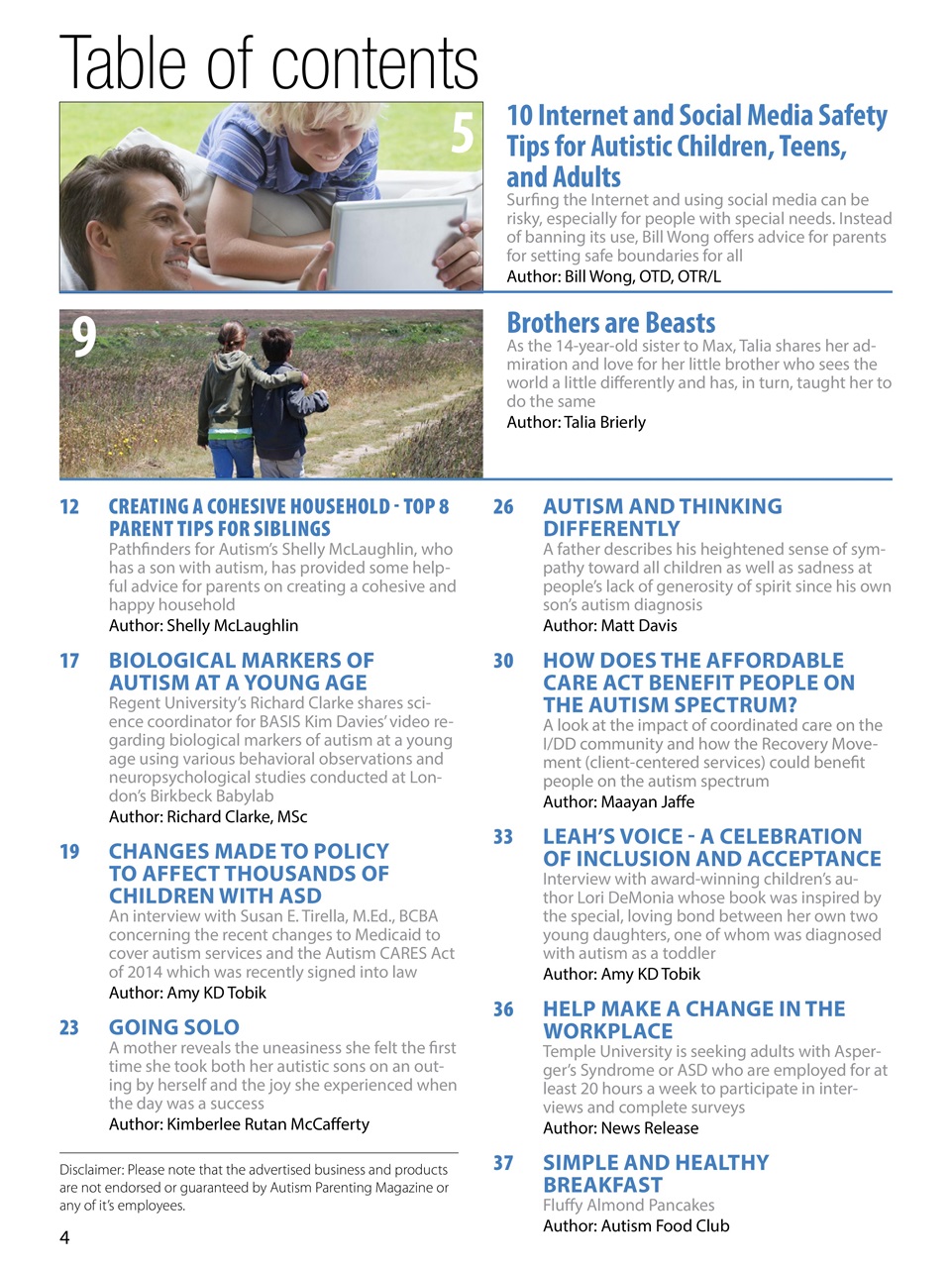 Table of contents

5

10 Internet and Social Media Safety Tips for Autistic Children, Teens, and Adults
Surfing the Internet and using social media can be risky, especially for people with special needs. Instead of banning its use, Bill Wong offers advice for parents for setting safe boundaries for all
Author: Bill Wong, OTD, OTR/L

9

Brothers are Beasts
As the 14-year-old sister to Max, Talia shares her admiration and love for her little brother who sees the world a little differently and has, in turn, taught her to do the same
Author: Talia Brierly

12 CREATING A COHESIVE HOUSEHOLD - TOP 8 PARENT TIPS FOR SIBLINGS
Pathfinders for Autism's Shelly McLaughlin, who has a son with autism, has provided some helpful advice for parents on creating a cohesive and happy household
Author: Shelly McLaughlin

17 BIOLOGICAL MARKERS OF AUTISM AT A YOUNG AGE
Regent University's Richard Clarke shares science coordinator for BASIS Kim Davies' video regarding biological markers of autism at a young age using various behavioral observations and neuropsychological studies conducted at London's Birkbeck Babylab
Author: Richard Clarke, MSc

19 CHANGES MADE TO POLICY TO AFFECT THOUSANDS OF CHILDREN WITH ASD
An interview with Susan E. Tirella, M.Ed., BCBA concerning the recent changes to Medicaid to cover autism services and the Autism CARES Act of 2014 which was recently signed into law
Author: Amy KD Tobik

23 GOING SOLO
A mother reveals the uneasiness she felt the first time she took both her autistic sons on an outing by herself and the joy she experienced when the day was a success
Author: Kimberlee Rutan McCafferty

Disclaimer: Please note that the advertised business and products are not endorsed or guaranteed by Autism Parenting Magazine or any of it's employees.

4

26 AUTISM AND THINKING DIFFERENTLY
A father describes his heightened sense of sympathy toward all children as well as sadness at people's lack of generosity of spirit since his own son's autism diagnosis
Author: Matt Davis

30 HOW DOES THE AFFORDABLE CARE ACT BENEFIT PEOPLE ON THE AUTISM SPECTRUM?
A look at the impact of coordinated care on the I/DD community and how the Recovery Movement (client-centered services) could benefit people on the autism spectrum
Author: Maayan Jaffe

33 LEAH'S VOICE - A CELEBRATION OF INCLUSION AND ACCEPTANCE
Interview with award-winning children's author Lori DeMonia whose book was inspired by the special, loving bond between her own two young daughters, one of whom was diagnosed with autism as a toddler
Author: Amy KD Tobik

36 HELP MAKE A CHANGE IN THE WORKPLACE
Temple University is seeking adults with Asperger's Syndrome or ASD who are employed for at least 20 hours a week to participate in interviews and complete surveys
Author: News Release

37 SIMPLE AND HEALTHY BREAKFAST
Fluffy Almond Pancakes
Author: Autism Food Club